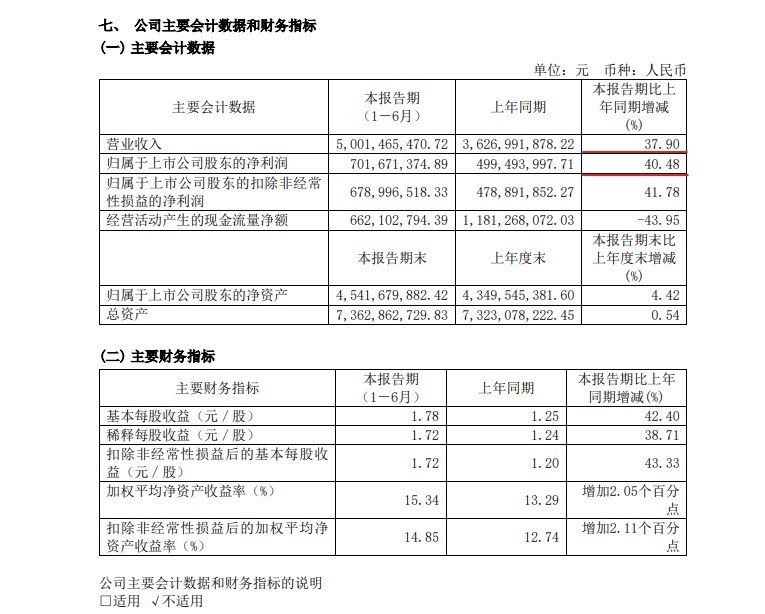 七、 公司主要会计数据和财务指标
(一) 主要会计数据

单位：元 币种：人民币

| 主要会计数据 | 本报告期（1－6月） | 上年同期 | 本报告期比上年同期增减(%) |
|---|---|---|---|
| 营业收入 | 5,001,465,470.72 | 3,626,991,878.22 | 37.90 |
| 归属于上市公司股东的净利润 | 701,671,374.89 | 499,493,997.71 | 40.48 |
| 归属于上市公司股东的扣除非经常性损益的净利润 | 678,996,518.33 | 478,891,852.27 | 41.78 |
| 经营活动产生的现金流量净额 | 662,102,794.39 | 1,181,268,072.03 | -43.95 |
|  | 本报告期末 | 上年度末 | 本报告期末比上年度末增减(%) |
| 归属于上市公司股东的净资产 | 4,541,679,882.42 | 4,349,545,381.60 | 4.42 |
| 总资产 | 7,362,862,729.83 | 7,323,078,222.45 | 0.54 |

(二) 主要财务指标

| 主要财务指标 | 本报告期（1－6月） | 上年同期 | 本报告期比上年同期增减(%) |
|---|---|---|---|
| 基本每股收益（元／股） | 1.78 | 1.25 | 42.40 |
| 稀释每股收益（元／股） | 1.72 | 1.24 | 38.71 |
| 扣除非经常性损益后的基本每股收益（元／股） | 1.72 | 1.20 | 43.33 |
| 加权平均净资产收益率（%） | 15.34 | 13.29 | 增加2.05个百分点 |
| 扣除非经常性损益后的加权平均净资产收益率（%） | 14.85 | 12.74 | 增加2.11个百分点 |

公司主要会计数据和财务指标的说明
□适用 √不适用